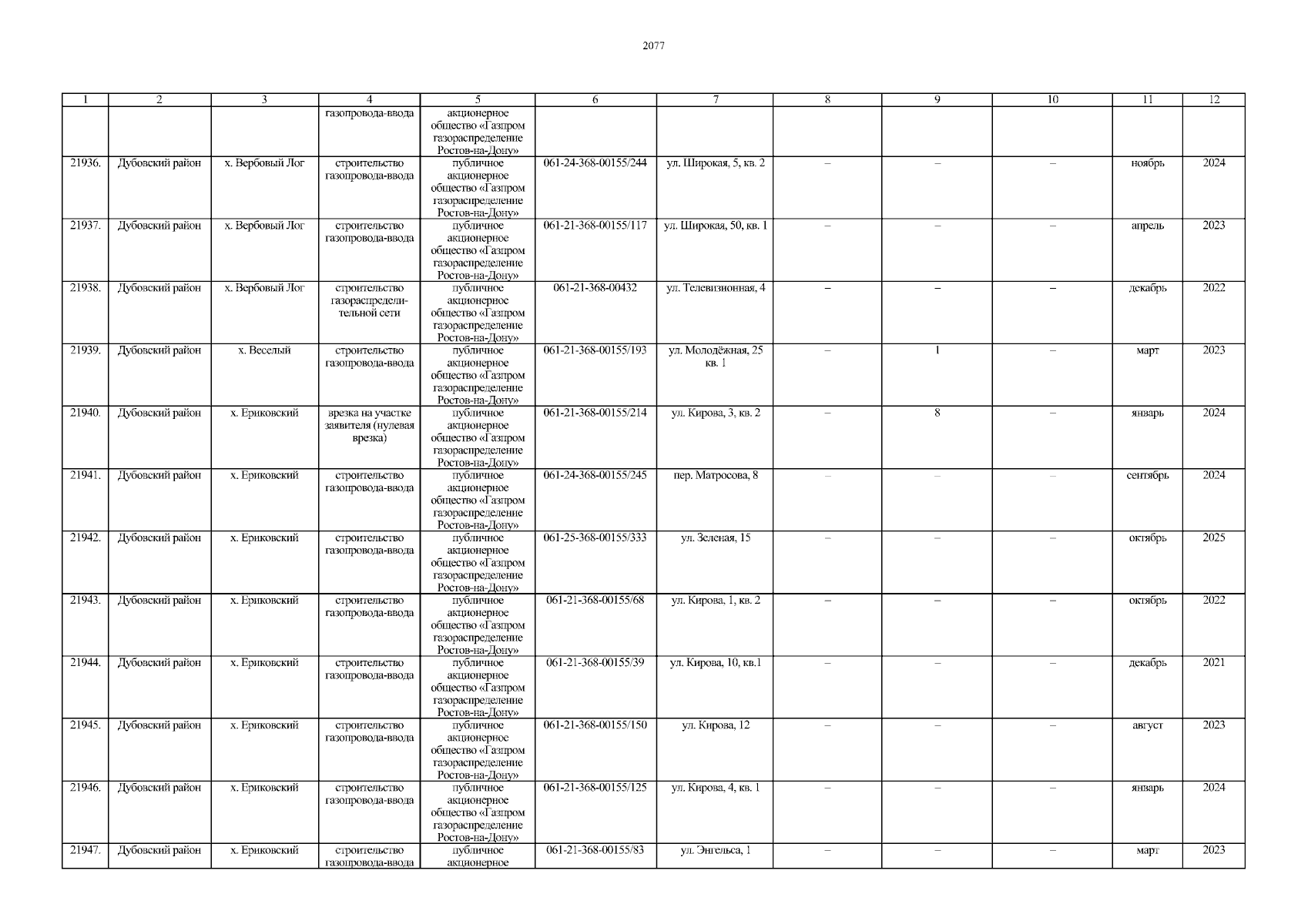 2077

| 1 | 2 | 3 | 4 | 5 | 6 | 7 | 8 | 9 | 10 | 11 | 12 |
|---|---|---|---|---|---|---|---|---|---|---|---|
| | | | газопровода-ввода | акционерное общество «Газпром газораспределение Ростов-на-Дону» | | | | | | | |
| 21936. | Дубовский район | х. Вербовый Лог | строительство газопровода-ввода | публичное акционерное общество «Газпром газораспределение Ростов-на-Дону» | 061-24-368-00155/244 | ул. Широкая, 5, кв. 2 | – | – | – | ноябрь | 2024 |
| 21937. | Дубовский район | х. Вербовый Лог | строительство газопровода-ввода | публичное акционерное общество «Газпром газораспределение Ростов-на-Дону» | 061-21-368-00155/117 | ул. Широкая, 50, кв. 1 | – | – | – | апрель | 2023 |
| 21938. | Дубовский район | х. Вербовый Лог | строительство газораспределительной сети | публичное акционерное общество «Газпром газораспределение Ростов-на-Дону» | 061-21-368-00432 | ул. Телевизионная, 4 | – | – | – | декабрь | 2022 |
| 21939. | Дубовский район | х. Веселый | строительство газопровода-ввода | публичное акционерное общество «Газпром газораспределение Ростов-на-Дону» | 061-21-368-00155/193 | ул. Молодёжная, 25 кв. 1 | – | 1 | – | март | 2023 |
| 21940. | Дубовский район | х. Ериковский | врезка на участке заявителя (нулевая врезка) | публичное акционерное общество «Газпром газораспределение Ростов-на-Дону» | 061-21-368-00155/214 | ул. Кирова, 3, кв. 2 | – | 8 | – | январь | 2024 |
| 21941. | Дубовский район | х. Ериковский | строительство газопровода-ввода | публичное акционерное общество «Газпром газораспределение Ростов-на-Дону» | 061-24-368-00155/245 | пер. Матросова, 8 | – | – | – | сентябрь | 2024 |
| 21942. | Дубовский район | х. Ериковский | строительство газопровода-ввода | публичное акционерное общество «Газпром газораспределение Ростов-на-Дону» | 061-25-368-00155/333 | ул. Зеленая, 15 | – | – | – | октябрь | 2025 |
| 21943. | Дубовский район | х. Ериковский | строительство газопровода-ввода | публичное акционерное общество «Газпром газораспределение Ростов-на-Дону» | 061-21-368-00155/68 | ул. Кирова, 1, кв. 2 | – | – | – | октябрь | 2022 |
| 21944. | Дубовский район | х. Ериковский | строительство газопровода-ввода | публичное акционерное общество «Газпром газораспределение Ростов-на-Дону» | 061-21-368-00155/39 | ул. Кирова, 10, кв.1 | – | – | – | декабрь | 2021 |
| 21945. | Дубовский район | х. Ериковский | строительство газопровода-ввода | публичное акционерное общество «Газпром газораспределение Ростов-на-Дону» | 061-21-368-00155/150 | ул. Кирова, 12 | – | – | – | август | 2023 |
| 21946. | Дубовский район | х. Ериковский | строительство газопровода-ввода | публичное акционерное общество «Газпром газораспределение Ростов-на-Дону» | 061-21-368-00155/125 | ул. Кирова, 4, кв. 1 | – | – | – | январь | 2024 |
| 21947. | Дубовский район | х. Ериковский | строительство газопровода-ввода | публичное акционерное | 061-21-368-00155/83 | ул. Энгельса, 1 | – | – | – | март | 2023 |